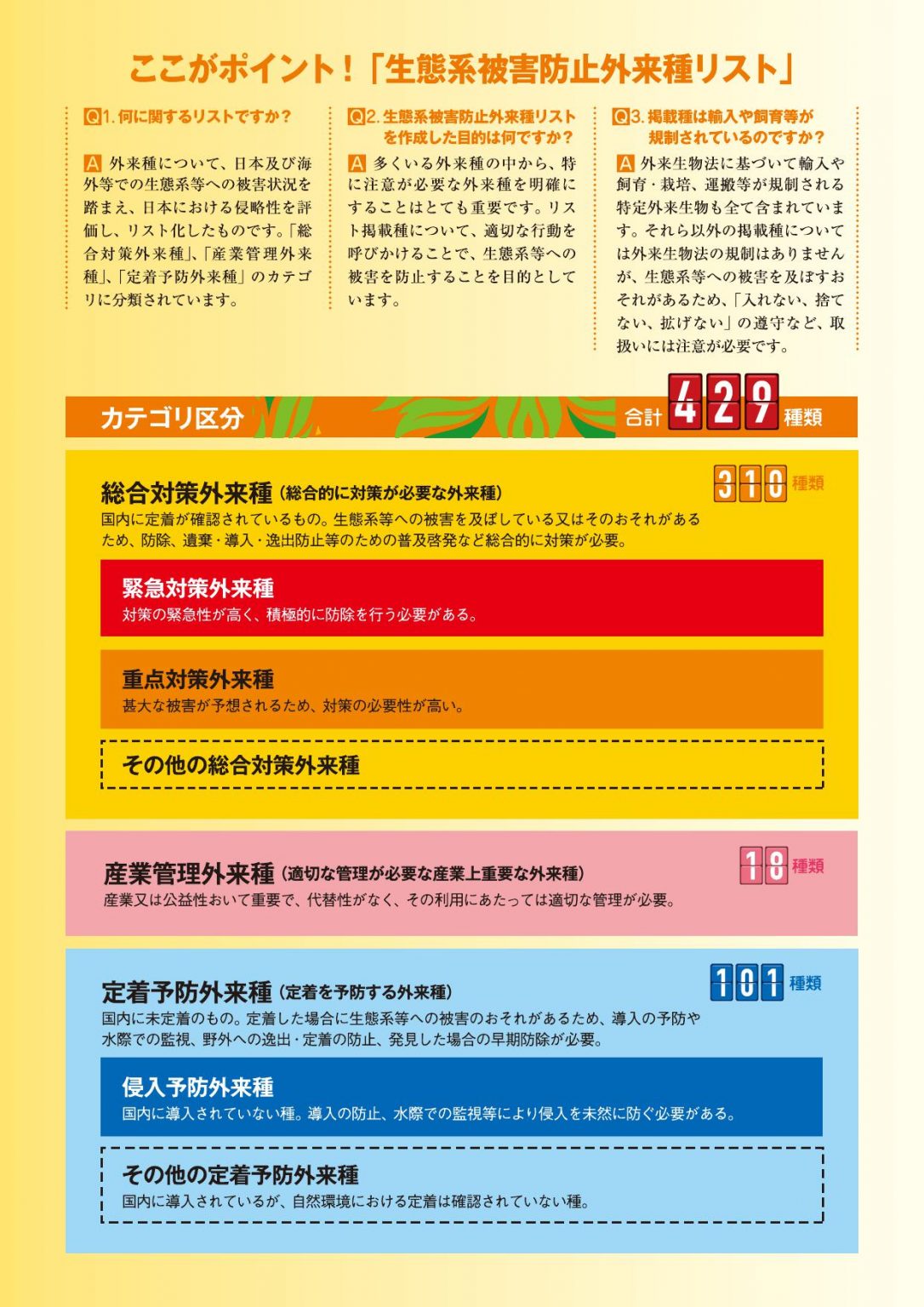 ここがポイント！「生態系被害防止外来種リスト」

Q1. 何に関するリストですか？

A 外来種について、日本及び海外等での生態系等への被害状況を踏まえ、日本における侵略性を評価し、リスト化したものです。「総合対策外来種」、「産業管理外来種」、「定着予防外来種」のカテゴリに分類されています。

Q2. 生態系被害防止外来種リストを作成した目的は何ですか？

A 多くいる外来種の中から、特に注意が必要な外来種を明確にすることはとても重要です。リスト掲載種について、適切な行動を呼びかけることで、生態系等への被害を防止することを目的としています。

Q3. 掲載種は輸入や飼育等が規制されているのですか？

A 外来生物法に基づいて輸入や飼育・栽培、運搬等が規制される特定外来生物も全て含まれています。それら以外の掲載種については外来生物法の規制はありませんが、生態系等への被害を及ぼすおそれがあるため、「入れない、捨てない、拡げない」の遵守など、取扱いには注意が必要です。

カテゴリ区分 合計 429 種類

総合対策外来種（総合的に対策が必要な外来種） 310 種類
国内に定着が確認されているもの。生態系等への被害を及ぼしている又はそのおそれがあるため、防除、遺棄・導入・逸出防止等のための普及啓発など総合的に対策が必要。

緊急対策外来種
対策の緊急性が高く、積極的に防除を行う必要がある。

重点対策外来種
甚大な被害が予想されるため、対策の必要性が高い。

その他の総合対策外来種

産業管理外来種（適切な管理が必要な産業上重要な外来種） 18 種類
産業又は公益性おいて重要で、代替性がなく、その利用にあたっては適切な管理が必要。

定着予防外来種（定着を予防する外来種） 101 種類
国内に未定着のもの。定着した場合に生態系等への被害のおそれがあるため、導入の予防や水際での監視、野外への逸出・定着の防止、発見した場合の早期防除が必要。

侵入予防外来種
国内に導入されていない種。導入の防止、水際での監視等により侵入を未然に防ぐ必要がある。

その他の定着予防外来種
国内に導入されているが、自然環境における定着は確認されていない種。